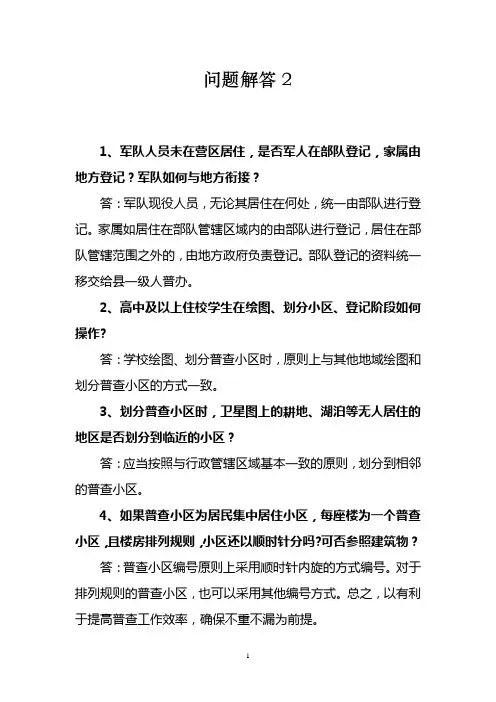 问题解答 2

1、军队人员未在营区居住，是否军人在部队登记，家属由地方登记？军队如何与地方衔接？

答：军队现役人员，无论其居住在何处，统一由部队进行登记。家属如居住在部队管辖区域内的由部队进行登记，居住在部队管辖范围之外的，由地方政府负责登记。部队登记的资料统一移交给县一级人普办。

2、高中及以上住校学生在绘图、划分小区、登记阶段如何操作?

答：学校绘图、划分普查小区时，原则上与其他地域绘图和划分普查小区的方式一致。

3、划分普查小区时，卫星图上的耕地、湖泊等无人居住的地区是否划分到临近的小区？

答：应当按照与行政管辖区域基本一致的原则，划分到相邻的普查小区。

4、如果普查小区为居民集中居住小区，每座楼为一个普查小区，且楼房排列规则，小区还以顺时针分吗?可否参照建筑物？

答：普查小区编号原则上采用顺时针内旋的方式编号。对于排列规则的普查小区，也可以采用其他编号方式。总之，以有利于提高普查工作效率，确保不重不漏为前提。

1